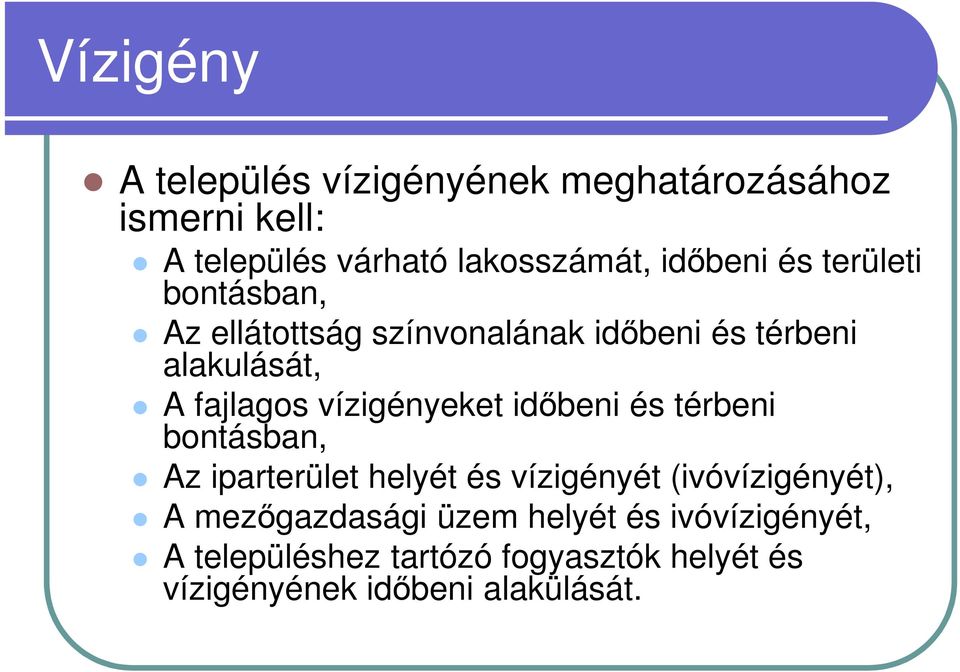 Vízigény

A település vízigényének meghatározásához ismerni kell:

A település várható lakosszámát, időbeni és területi bontásban,

Az ellátottság színvonalának időbeni és térbeni alakulását,

A fajlagos vízigényeket időbeni és térbeni bontásban,

Az iparterület helyét és vízigényét (ivóvízigényét),

A mezőgazdasági üzem helyét és ivóvízigényét,

A településhez tartózó fogyasztók helyét és vízigényének időbeni alakulását.